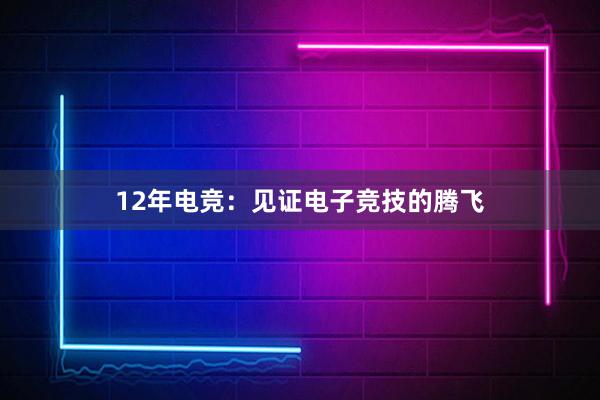 12年电竞：见证电子竞技的腾飞